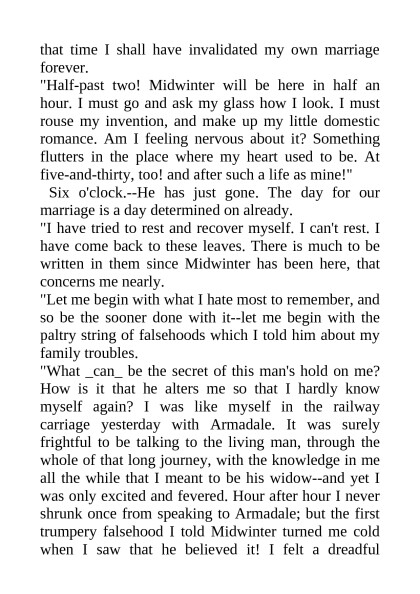 that time I shall have invalidated my own marriage forever.

"Half-past two! Midwinter will be here in half an hour. I must go and ask my glass how I look. I must rouse my invention, and make up my little domestic romance. Am I feeling nervous about it? Something flutters in the place where my heart used to be. At five-and-thirty, too! and after such a life as mine!"

Six o'clock.--He has just gone. The day for our marriage is a day determined on already.

"I have tried to rest and recover myself. I can't rest. I have come back to these leaves. There is much to be written in them since Midwinter has been here, that concerns me nearly.

"Let me begin with what I hate most to remember, and so be the sooner done with it--let me begin with the paltry string of falsehoods which I told him about my family troubles.

"What _can_ be the secret of this man's hold on me? How is it that he alters me so that I hardly know myself again? I was like myself in the railway carriage yesterday with Armadale. It was surely frightful to be talking to the living man, through the whole of that long journey, with the knowledge in me all the while that I meant to be his widow--and yet I was only excited and fevered. Hour after hour I never shrunk once from speaking to Armadale; but the first trumpery falsehood I told Midwinter turned me cold when I saw that he believed it! I felt a dreadful